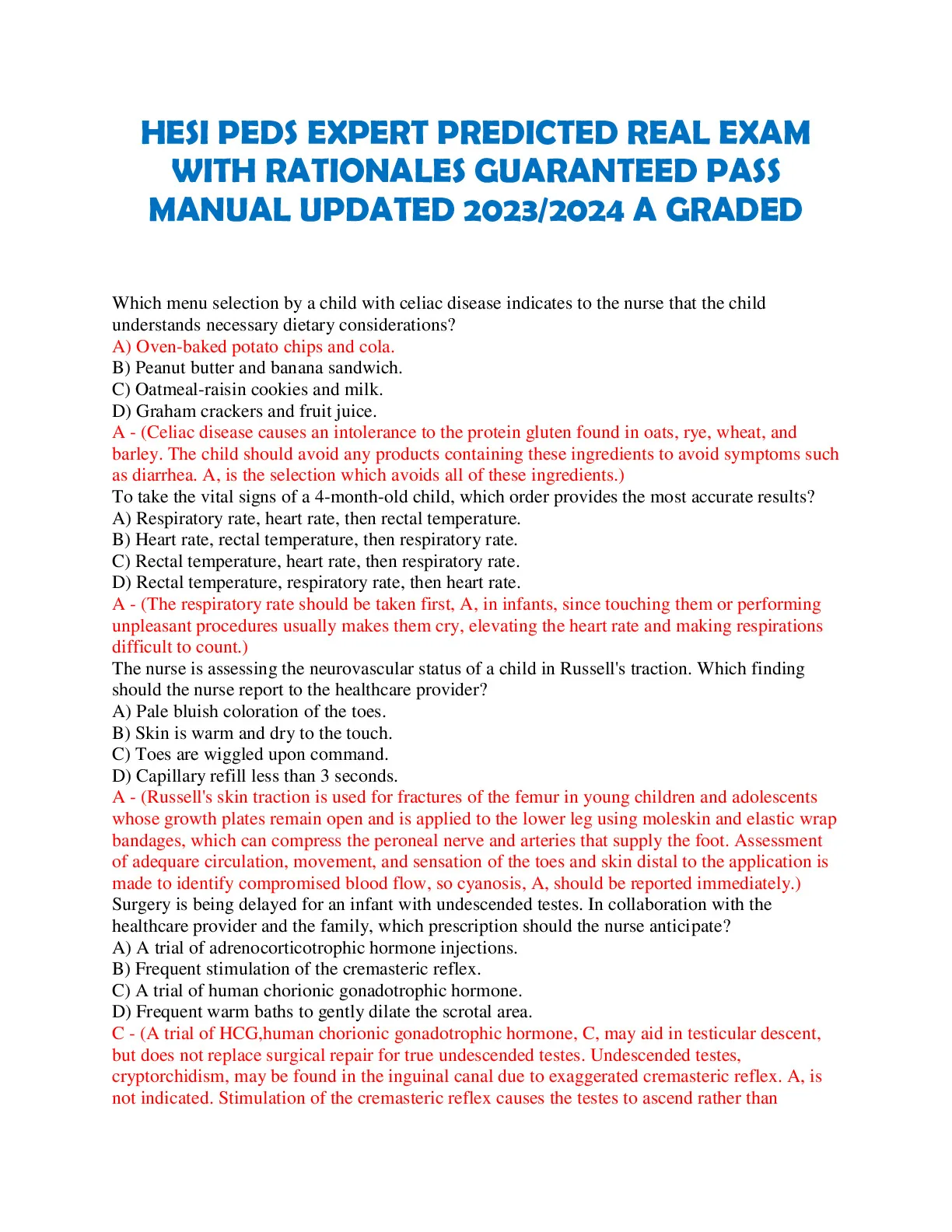 HESI PEDS EXPERT PREDICTED REAL EXAM WITH RATIONALES GUARANTEED PASS MANUAL UPDATED 2023/2024 A GRADED

Which menu selection by a child with celiac disease indicates to the nurse that the child understands necessary dietary considerations?
A) Oven-baked potato chips and cola.
B) Peanut butter and banana sandwich.
C) Oatmeal-raisin cookies and milk.
D) Graham crackers and fruit juice.
A - (Celiac disease causes an intolerance to the protein gluten found in oats, rye, wheat, and barley. The child should avoid any products containing these ingredients to avoid symptoms such as diarrhea. A, is the selection which avoids all of these ingredients.)
To take the vital signs of a 4-month-old child, which order provides the most accurate results?
A) Respiratory rate, heart rate, then rectal temperature.
B) Heart rate, rectal temperature, then respiratory rate.
C) Rectal temperature, heart rate, then respiratory rate.
D) Rectal temperature, respiratory rate, then heart rate.
A - (The respiratory rate should be taken first, A, in infants, since touching them or performing unpleasant procedures usually makes them cry, elevating the heart rate and making respirations difficult to count.)
The nurse is assessing the neurovascular status of a child in Russell's traction. Which finding should the nurse report to the healthcare provider?
A) Pale bluish coloration of the toes.
B) Skin is warm and dry to the touch.
C) Toes are wiggled upon command.
D) Capillary refill less than 3 seconds.
A - (Russell's skin traction is used for fractures of the femur in young children and adolescents whose growth plates remain open and is applied to the lower leg using moleskin and elastic wrap bandages, which can compress the peroneal nerve and arteries that supply the foot. Assessment of adequare circulation, movement, and sensation of the toes and skin distal to the application is made to identify compromised blood flow, so cyanosis, A, should be reported immediately.)
Surgery is being delayed for an infant with undescended testes. In collaboration with the healthcare provider and the family, which prescription should the nurse anticipate?
A) A trial of adrenocorticotrophic hormone injections.
B) Frequent stimulation of the cremasteric reflex.
C) A trial of human chorionic gonadotrophic hormone.
D) Frequent warm baths to gently dilate the scrotal area.
C - (A trial of HCG,human chorionic gonadotrophic hormone, C, may aid in testicular descent, but does not replace surgical repair for true undescended testes. Undescended testes, cryptorchidism, may be found in the inguinal canal due to exaggerated cremasteric reflex. A, is not indicated. Stimulation of the cremasteric reflex causes the testes to ascend rather than